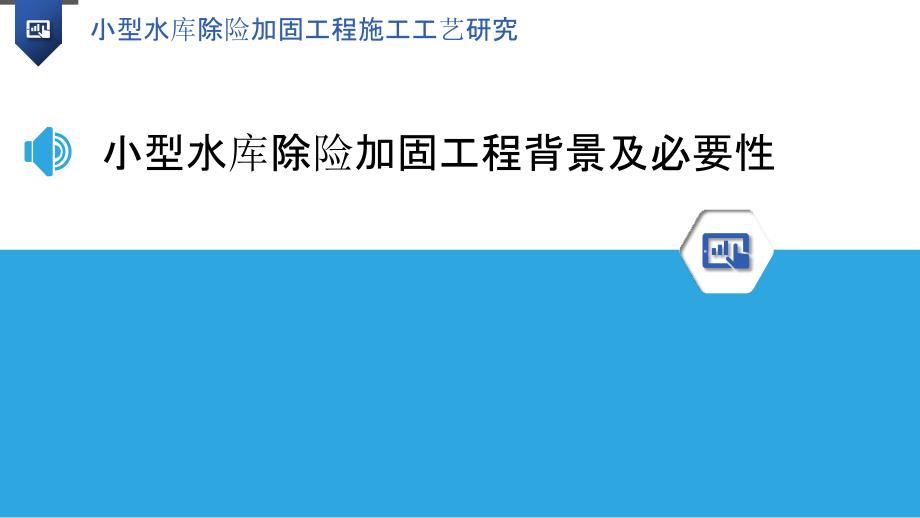 小型水库除险加固工程施工工艺研究

小型水库除险加固工程背景及必要性